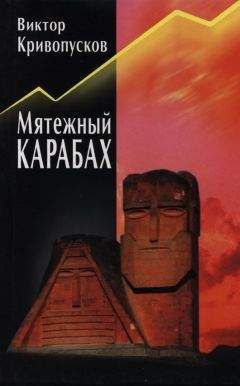 Виктор
Кривопусков

Мятежный
КАРАБАХ